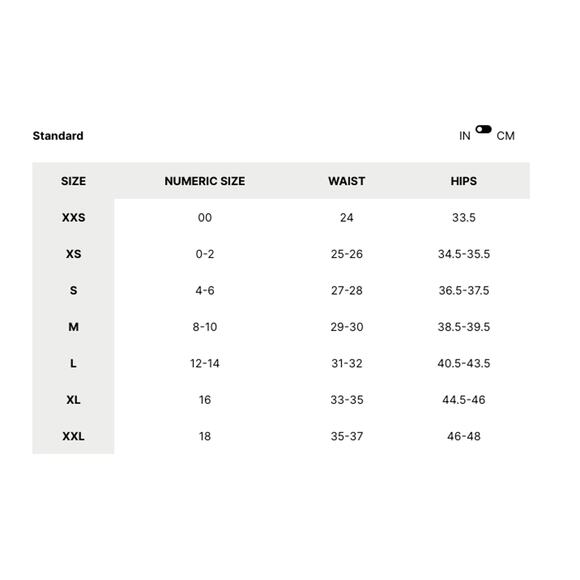 Standard

IN CM

| SIZE | NUMERIC SIZE | WAIST | HIPS |
|---|---|---|---|
| XXS | 00 | 24 | 33.5 |
| XS | 0-2 | 25-26 | 34.5-35.5 |
| S | 4-6 | 27-28 | 36.5-37.5 |
| M | 8-10 | 29-30 | 38.5-39.5 |
| L | 12-14 | 31-32 | 40.5-43.5 |
| XL | 16 | 33-35 | 44.5-46 |
| XXL | 18 | 35-37 | 46-48 |